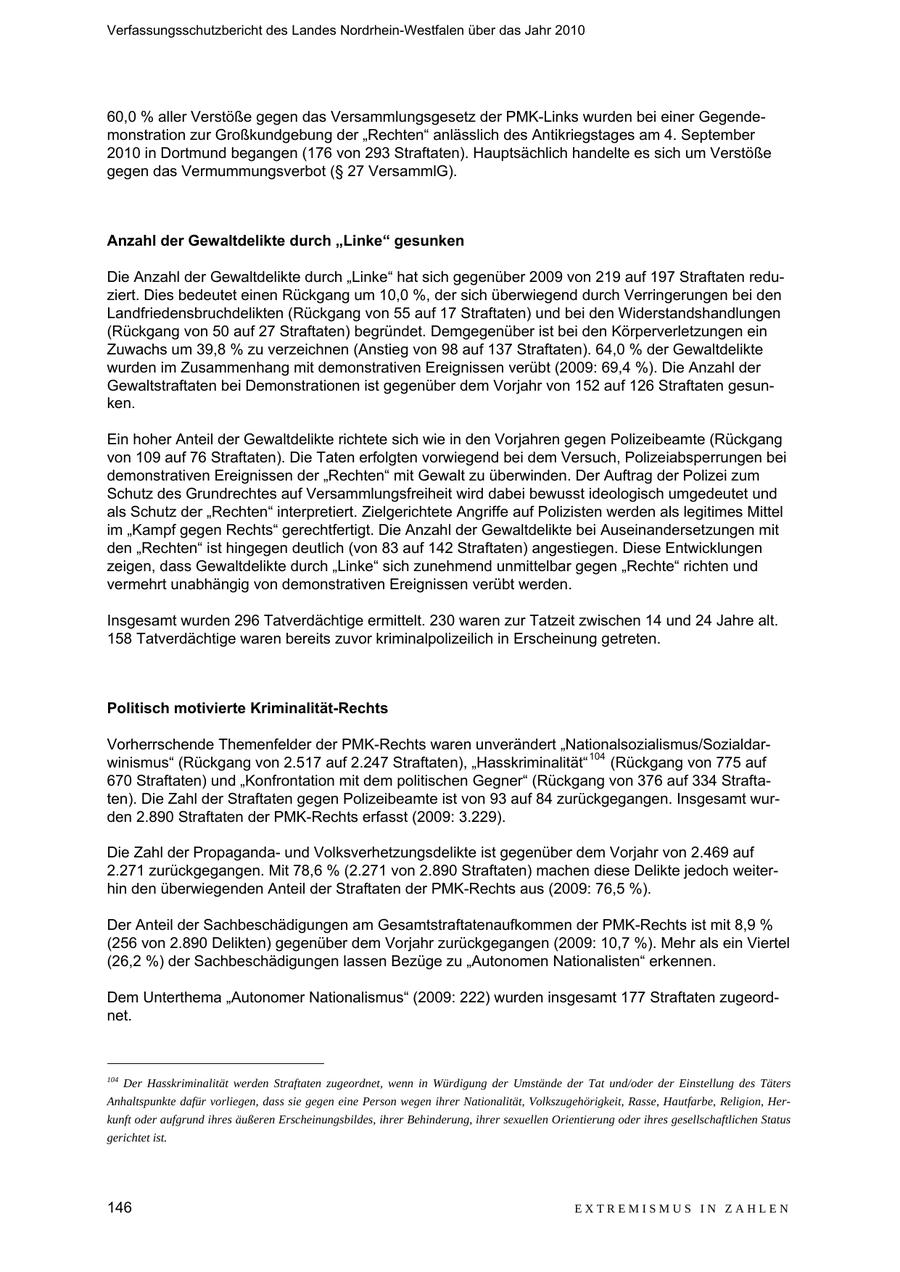 Verfassungsschutzbericht des Landes Nordrhein-Westfalen über das Jahr 2010

60,0 % aller Verstöße gegen das Versammlungsgesetz der PMK-Links wurden bei einer Gegendemonstration zur Großkundgebung der „Rechten“ anlässlich des Antikriegstages am 4. September 2010 in Dortmund begangen (176 von 293 Straftaten). Hauptsächlich handelte es sich um Verstöße gegen das Vermummungsverbot (§ 27 VersammlG).

Anzahl der Gewaltdelikte durch „Linke“ gesunken

Die Anzahl der Gewaltdelikte durch „Linke“ hat sich gegenüber 2009 von 219 auf 197 Straftaten reduziert. Dies bedeutet einen Rückgang um 10,0 %, der sich überwiegend durch Verringerungen bei den Landfriedensbruchdelikten (Rückgang von 55 auf 17 Straftaten) und bei den Widerstandshandlungen (Rückgang von 50 auf 27 Straftaten) begründet. Demgegenüber ist bei den Körperverletzungen ein Zuwachs um 39,8 % zu verzeichnen (Anstieg von 98 auf 137 Straftaten). 64,0 % der Gewaltdelikte wurden im Zusammenhang mit demonstrativen Ereignissen verübt (2009: 69,4 %). Die Anzahl der Gewaltstraftaten bei Demonstrationen ist gegenüber dem Vorjahr von 152 auf 126 Straftaten gesunken.

Ein hoher Anteil der Gewaltdelikte richtete sich wie in den Vorjahren gegen Polizeibeamte (Rückgang von 109 auf 76 Straftaten). Die Taten erfolgten vorwiegend bei dem Versuch, Polizeiabsperrungen bei demonstrativen Ereignissen der „Rechten“ mit Gewalt zu überwinden. Der Auftrag der Polizei zum Schutz des Grundrechtes auf Versammlungsfreiheit wird dabei bewusst ideologisch umgedeutet und als Schutz der „Rechten“ interpretiert. Zielgerichtete Angriffe auf Polizisten werden als legitimes Mittel im „Kampf gegen Rechts“ gerechtfertigt. Die Anzahl der Gewaltdelikte bei Auseinandersetzungen mit den „Rechten“ ist hingegen deutlich (von 83 auf 142 Straftaten) angestiegen. Diese Entwicklungen zeigen, dass Gewaltdelikte durch „Linke“ sich zunehmend unmittelbar gegen „Rechte“ richten und vermehrt unabhängig von demonstrativen Ereignissen verübt werden.

Insgesamt wurden 296 Tatverdächtige ermittelt. 230 waren zur Tatzeit zwischen 14 und 24 Jahre alt. 158 Tatverdächtige waren bereits zuvor kriminalpolizeilich in Erscheinung getreten.

Politisch motivierte Kriminalität-Rechts

Vorherrschende Themenfelder der PMK-Rechts waren unverändert „Nationalsozialismus/Sozialdarwinismus“ (Rückgang von 2.517 auf 2.247 Straftaten), „Hasskriminalität“$^{104}$ (Rückgang von 775 auf 670 Straftaten) und „Konfrontation mit dem politischen Gegner“ (Rückgang von 376 auf 334 Straftaten). Die Zahl der Straftaten gegen Polizeibeamte ist von 93 auf 84 zurückgegangen. Insgesamt wurden 2.890 Straftaten der PMK-Rechts erfasst (2009: 3.229).

Die Zahl der Propaganda- und Volksverhetzungsdelikte ist gegenüber dem Vorjahr von 2.469 auf 2.271 zurückgegangen. Mit 78,6 % (2.271 von 2.890 Straftaten) machen diese Delikte jedoch weiterhin den überwiegenden Anteil der Straftaten der PMK-Rechts aus (2009: 76,5 %).

Der Anteil der Sachbeschädigungen am Gesamtstraftatenaufkommen der PMK-Rechts ist mit 8,9 % (256 von 2.890 Delikten) gegenüber dem Vorjahr zurückgegangen (2009: 10,7 %). Mehr als ein Viertel (26,2 %) der Sachbeschädigungen lassen Bezüge zu „Autonomen Nationalisten“ erkennen.

Dem Unterthema „Autonomer Nationalismus“ (2009: 222) wurden insgesamt 177 Straftaten zugeordnet.

$^{104}$ Der Hasskriminalität werden Straftaten zugeordnet, wenn in Würdigung der Umstände der Tat und/oder der Einstellung des Täters Anhaltspunkte dafür vorliegen, dass sie gegen eine Person wegen ihrer Nationalität, Volkszugehörigkeit, Rasse, Hautfarbe, Religion, Herkunft oder aufgrund ihres äußeren Erscheinungsbildes, ihrer Behinderung, ihrer sexuellen Orientierung oder ihres gesellschaftlichen Status gerichtet ist.

146 EXTREMISMUS IN ZAHLEN